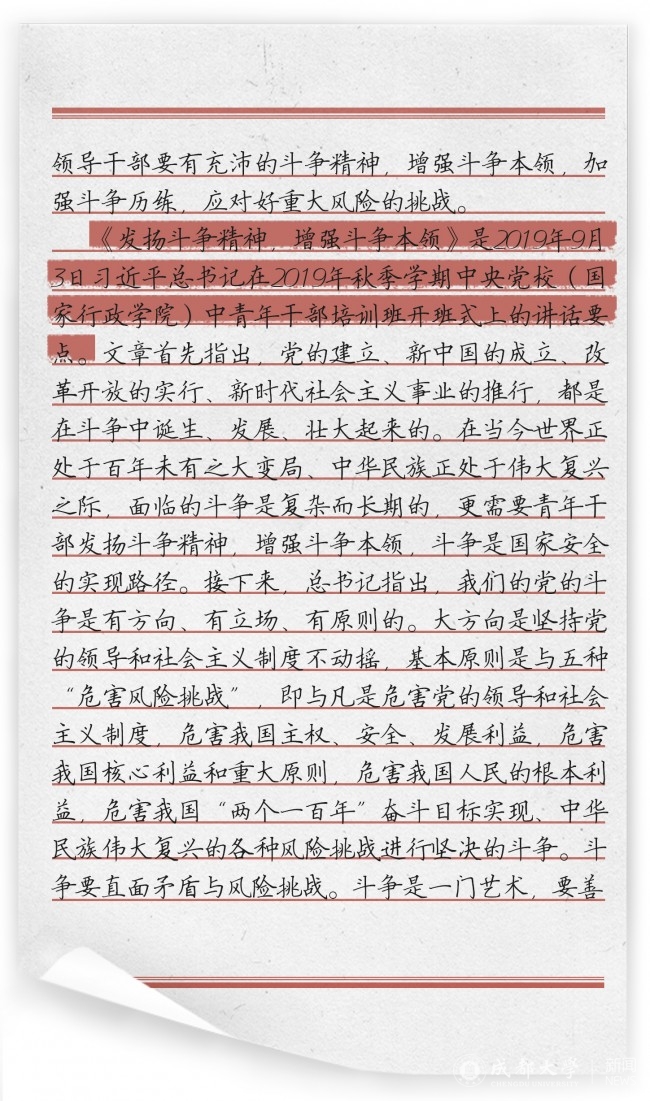 领导干部要有充沛的斗争精神，增强斗争本领，加强斗争历练，应对好重大风险的挑战。

《发扬斗争精神，增强斗争本领》是2019年9月3日习近平总书记在2019年秋季学期中央党校（国家行政学院）中青年干部培训班开班式上的讲话要点。文章首先指出，党的建立、新中国的成立、改革开放的实行、新时代社会主义事业的推行，都是在斗争中诞生、发展、壮大起来的。在当今世界正处于百年未有之大变局、中华民族正处于伟大复兴之际，面临的斗争是复杂而长期的，更需要青年干部发扬斗争精神，增强斗争本领，斗争是国家安全的实现路径。接下来，总书记指出，我们的党的斗争是有方向、有立场、有原则的。大方向是坚持党的领导和社会主义制度不动摇，基本原则是与五种“危害风险挑战”，即与凡是危害党的领导和社会主义制度，危害我国主权、安全、发展利益，危害我国核心利益和重大原则，危害我国人民的根本利益，危害我国“两个一百年”奋斗目标实现、中华民族伟大复兴的各种风险挑战进行坚决的斗争。斗争要直面矛盾与风险挑战。斗争是一门艺术，要善

成都大学 | 新闻